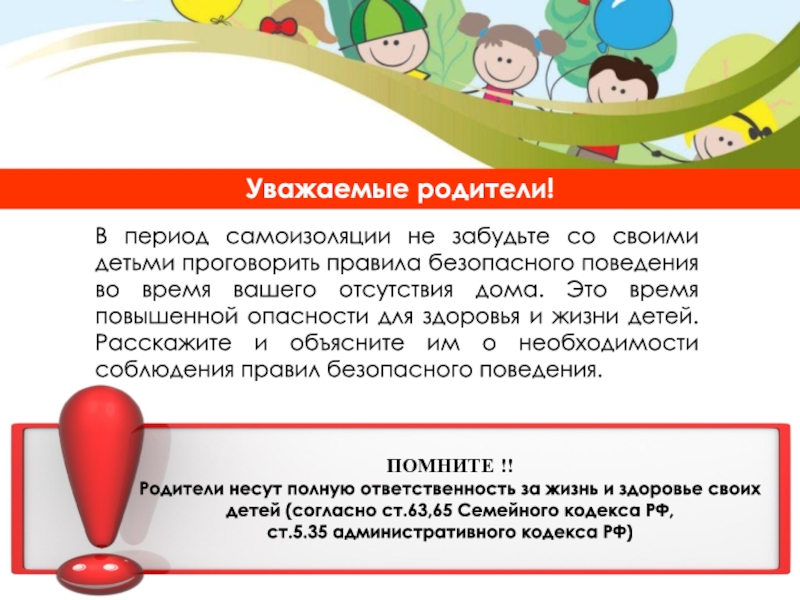 Уважаемые родители!

В период самоизоляции не забудьте со своими детьми проговорить правила безопасного поведения во время вашего отсутствия дома. Это время повышенной опасности для здоровья и жизни детей. Расскажите и объясните им о необходимости соблюдения правил безопасного поведения.

ПОМНИТЕ !!
Родители несут полную ответственность за жизнь и здоровье своих детей (согласно ст.63,65 Семейного кодекса РФ, ст.5.35 административного кодекса РФ)